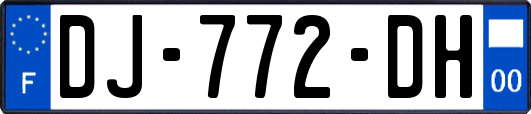 F
DJ-772-DH
00